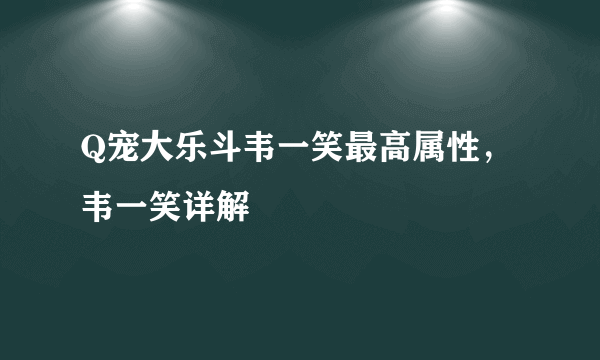 Q宠大乐斗韦一笑最高属性，韦一笑详解